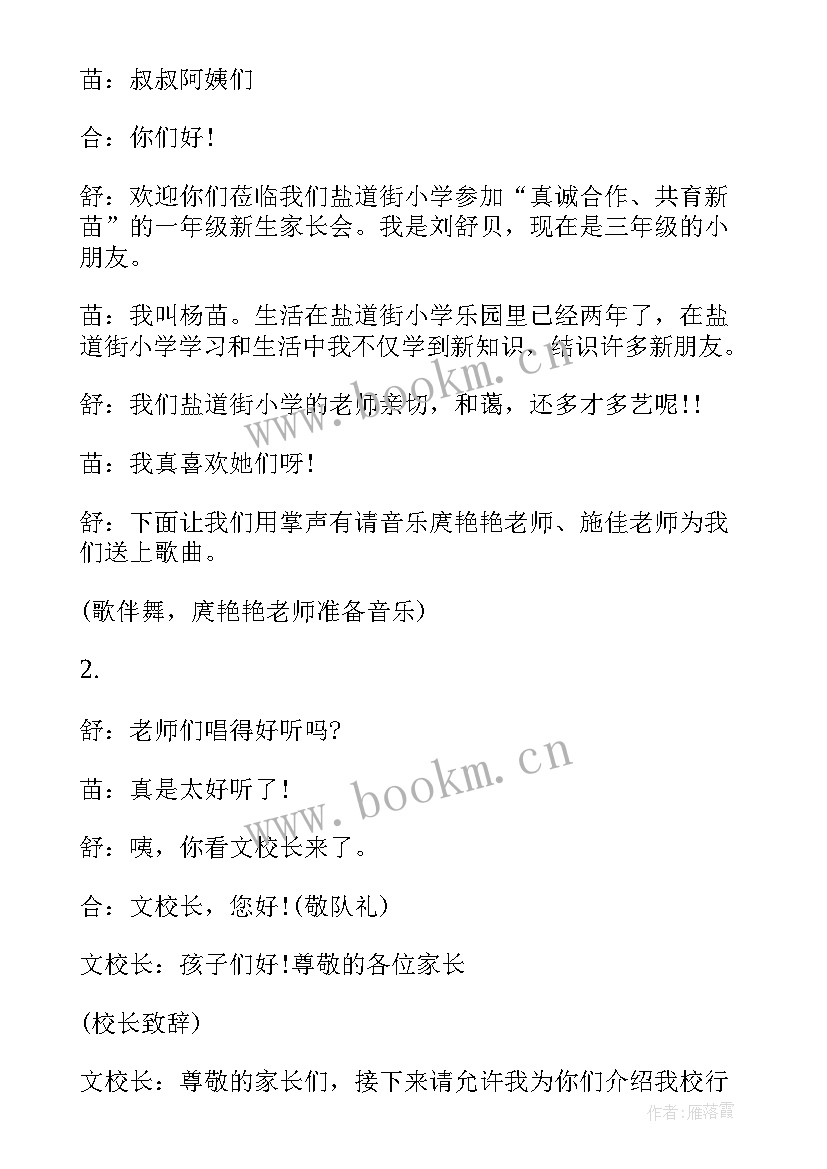 苗：叔叔阿姨们

合：你们好！

舒：欢迎你们莅临我们盐道街小学参加“真诚合作、共育新苗”的一年级新生家长会。我是刘舒贝，现在是三年级的小朋友。

苗：我叫杨苗。生活在盐道街小学乐园里已经两年了，在盐道街小学学习和生活中我不仅学到新知识，结识许多新朋友。

舒：我们盐道街小学的老师亲切，和蔼，还多才多艺呢!!

苗：我真喜欢她们呀！

舒：下面让我们用掌声有请音乐庹艳艳老师、施佳老师为我们送上歌曲。

(歌伴舞，庹艳艳老师准备音乐)

2.

舒：老师们唱得好听吗?

苗：真是太好听了！

舒：咦，你看文校长来了。

合：文校长，您好！(敬队礼)

文校长：孩子们好！尊敬的各位家长

(校长致辞)

文校长：尊敬的家长们，接下来请允许我为你们介绍我校行

www.bookm.cn

www.bookm.cn

作者：雁落霞